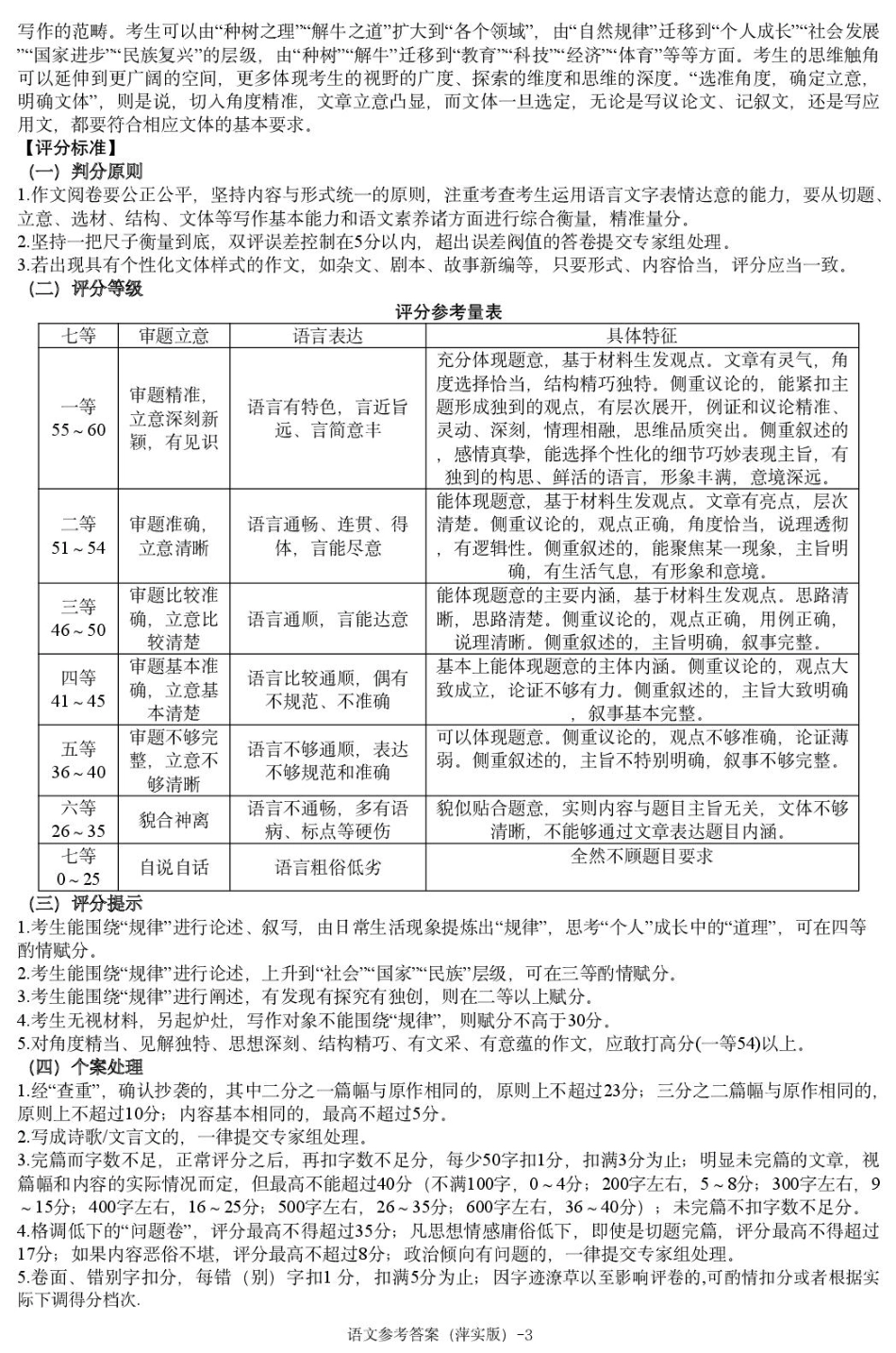 写作的范畴。考生可以由“种树之理”“解牛之道”扩大到“各个领域”，由“自然规律”迁移到“个人成长”“社会发展”“国家进步”“民族复兴”的层级，由“种树”“解牛”迁移到“教育”“科技”“经济”“体育”等等方面。考生的思维触角可以延伸到更广阔的空间，更多体现考生的视野的广度、探索的维度和思维的深度。“选准角度，确定立意，明确文体”，则是说，切入角度精准，文章立意凸显，而文体一旦选定，无论是写议论文、记叙文，还是写应用文，都要符合相应文体的基本要求。

【评分标准】

（一）判分原则

1.作文阅卷要公正公平，坚持内容与形式统一的原则，注重考查考生运用语言文字表情达意的能力，要从切题、立意、选材、结构、文体等写作基本能力和语文素养诸方面进行综合衡量，精准量分。

2.坚持一把尺子衡量到底，双评误差控制在5分以内，超出误差阀值的答卷提交专家组处理。

3.若出现具有个性化文体样式的作文，如杂文、剧本、故事新编等，只要形式、内容恰当，评分应当一致。

（二）评分等级

评分参考量表

| 七等 | 审题立意 | 语言表达 | 具体特征 |
|---|---|---|---|
| 一等 55～60 | 审题精准，立意深刻新颖，有见识 | 语言有特色，言近旨远、言简意丰 | 充分体现题意，基于材料生发观点。文章有灵气，角度选择恰当，结构精巧独特。侧重议论的，能紧扣主题形成独到的观点，有层次展开，例证和议论精准、灵动、深刻，情理相融，思维品质突出。侧重叙述的，感情真挚，能选择个性化的细节巧妙表现主旨，有独到的构思、鲜活的语言，形象丰满，意境深远。 |
| 二等 51～54 | 审题准确，立意清晰 | 语言通畅、连贯、得体，言能尽意 | 能体现题意，基于材料生发观点。文章有亮点，层次清楚。侧重议论的，观点正确，角度恰当，说理透彻，有逻辑性。侧重叙述的，能聚焦某一现象，主旨明确，有生活气息，有形象和意境。 |
| 三等 46～50 | 审题比较准确，立意比较清楚 | 语言通顺，言能达意 | 能体现题意的主要内涵，基于材料生发观点。思路清晰，思路清楚。侧重议论的，观点正确，用例正确，说理清晰。侧重叙述的，主旨明确，叙事完整。 |
| 四等 41～45 | 审题基本准确，立意基本清楚 | 语言比较通顺，偶有不规范、不准确 | 基本上能体现题意的主体内涵。侧重议论的，观点大致成立，论证不够有力。侧重叙述的，主旨大致明确，叙事基本完整。 |
| 五等 36～40 | 审题不够完整，立意不够清晰 | 语言不够通顺，表达不够规范和准确 | 可以体现题意。侧重议论的，观点不够准确，论证薄弱。侧重叙述的，主旨不特别明确，叙事不够完整。 |
| 六等 26～35 | 貌合神离 | 语言不通畅，多有语病、标点等硬伤 | 貌似贴合题意，实则内容与题目主旨无关，文体不够清晰，不能够通过文章表达题目内涵。 |
| 七等 0～25 | 自说自话 | 语言粗俗低劣 | 全然不顾题目要求 |

（三）评分提示

1.考生能围绕“规律”进行论述、叙写，由日常生活现象提炼出“规律”，思考“个人”成长中的“道理”，可在四等酌情赋分。

2.考生能围绕“规律”进行论述，上升到“社会”“国家”“民族”层级，可在三等酌情赋分。

3.考生能围绕“规律”进行阐述，有发现有探究有独创，则在二等以上赋分。

4.考生无视材料，另起炉灶，写作对象不能围绕“规律”，则赋分不高于30分。

5.对角度精当、见解独特、思想深刻、结构精巧、有文采、有意蕴的作文，应敢打高分(一等54)以上。

（四）个案处理

1.经“查重”，确认抄袭的，其中二分之一篇幅与原作相同的，原则上不超过23分；三分之二篇幅与原作相同的，原则上不超过10分；内容基本相同的，最高不超过5分。

2.写成诗歌/文言文的，一律提交专家组处理。

3.完篇而字数不足，正常评分之后，再扣字数不足分，每少50字扣1分，扣满3分为止；明显未完篇的文章，视篇幅和内容的实际情况而定，但最高不能超过40分（不满100字，0～4分；200字左右，5～8分；300字左右，9～15分；400字左右，16～25分；500字左右，26～35分；600字左右，36～40分）；未完篇不扣字数不足分。

4.格调低下的“问题卷”，评分最高不得超过35分；凡思想情感庸俗低下，即使是切题完篇，评分最高不得超过17分；如果内容恶俗不堪，评分最高不超过8分；政治倾向有问题的，一律提交专家组处理。

5.卷面、错别字扣分，每错（别）字扣1 分，扣满5分为止；因字迹潦草以至影响评卷的,可酌情扣分或者根据实际下调得分档次.

语文参考答案（萍实版）-3